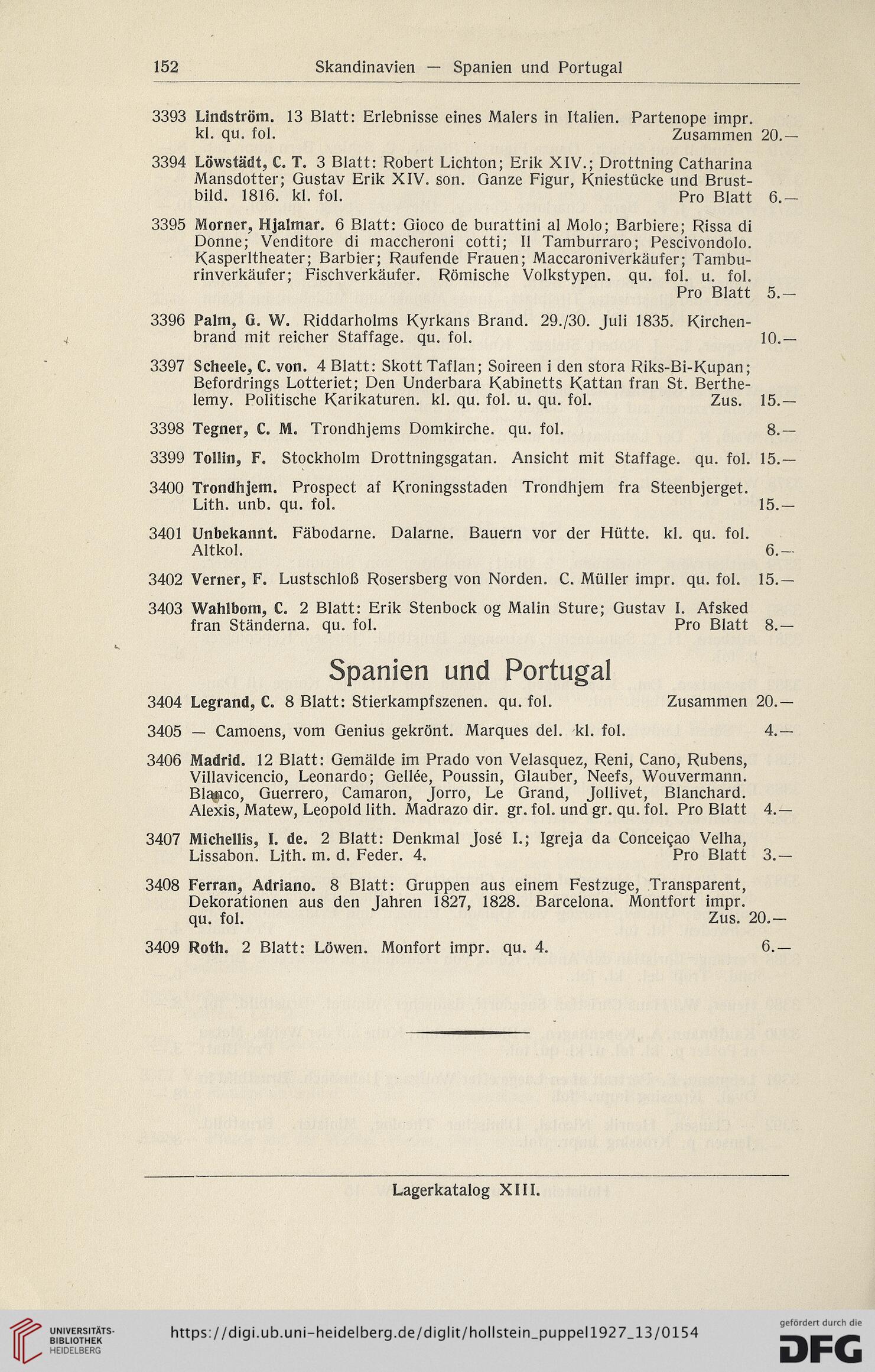 152 Skandinavien — Spanien und Portugal

3393 Lindström. 13 Blatt: Erlebnisse eines Malers in Italien. Partenope impr. kl. qu. fol. Zusammen 20.—

3394 Löwstädt, C. T. 3 Blatt: Robert Lichton; Erik XIV.; Drottning Catharina Mansdotter; Gustav Erik XIV. son. Ganze Figur, Kniestücke und Brustbild. 1816. kl. fol. Pro Blatt 6.—

3395 Morner, Hjalmar. 6 Blatt: Gioco de burattini al Molo; Barbiere; Rissa di Donne; Venditore di maccheroni cotti; Il Tamburraro; Pescivondolo. Kasperltheater; Barbier; Raufende Frauen; Maccaroniverkäufer; Tamburinverkäufer; Fischverkäufer. Römische Volkstypen. qu. fol. u. fol. Pro Blatt 5.—

3396 Palm, G. W. Riddarholms Kyrkans Brand. 29./30. Juli 1835. Kirchenbrand mit reicher Staffage. qu. fol. 10.—

3397 Scheele, C. von. 4 Blatt: Skott Taflan; Soireen i den stora Riks-Bi-Kupan; Befordrings Lotteriet; Den Underbara Kabinetts Kattan fran St. Berthelemy. Politische Karikaturen. kl. qu. fol. u. qu. fol. Zus. 15.—

3398 Tegner, C. M. Trondhjems Domkirche. qu. fol. 8.—

3399 Tollin, F. Stockholm Drottningsgatan. Ansicht mit Staffage. qu. fol. 15.—

3400 Trondhjem. Prospect af Kroningsstaden Trondhjem fra Steenbjerget. Lith. unb. qu. fol. 15.—

3401 Unbekannt. Fäbodarne. Dalarne. Bauern vor der Hütte. kl. qu. fol. Altkol. 6.—

3402 Verner, F. Lustschloß Rosersberg von Norden. C. Müller impr. qu. fol. 15.—

3403 Wahlbom, C. 2 Blatt: Erik Stenbock og Malin Sture; Gustav I. Afsked fran Ständerna. qu. fol. Pro Blatt 8.—

Spanien und Portugal

3404 Legrand, C. 8 Blatt: Stierkampfszenen. qu. fol. Zusammen 20.—

3405 — Camoens, vom Genius gekrönt. Marques del. kl. fol. 4.—

3406 Madrid. 12 Blatt: Gemälde im Prado von Velasquez, Reni, Cano, Rubens, Villavicencio, Leonardo; Gellée, Poussin, Glauber, Neefs, Wouvermann. Blanco, Guerrero, Camaron, Jorro, Le Grand, Jollivet, Blanchard. Alexis, Matew, Leopold lith. Madrazo dir. gr. fol. und gr. qu. fol. Pro Blatt 4.—

3407 Michellis, I. de. 2 Blatt: Denkmal José I.; Igreja da Conceiçao Velha, Lissabon. Lith. m. d. Feder. 4. Pro Blatt 3.—

3408 Ferran, Adriano. 8 Blatt: Gruppen aus einem Festzuge, Transparent, Dekorationen aus den Jahren 1827, 1828. Barcelona. Montfort impr. qu. fol. Zus. 20.—

3409 Roth. 2 Blatt: Löwen. Monfort impr. qu. 4. 6.—

Lagerkatalog XIII.

UNIVERSITÄTS-BIBLIOTHEK HEIDELBERG
https://digi.ub.uni-heidelberg.de/diglit/hollstein_puppel1927_13/0154
gefördert durch die DFG